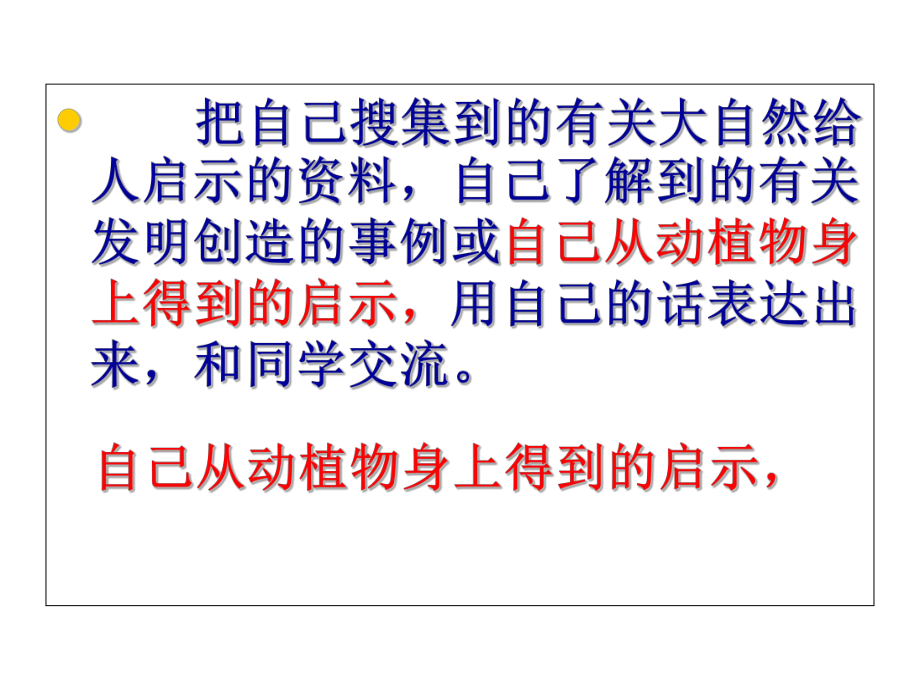 把自己搜集到的有关大自然给人启示的资料，自己了解到的有关发明创造的事例或自己从动植物身上得到的启示，用自己的话表达出来，和同学交流。

自己从动植物身上得到的启示，